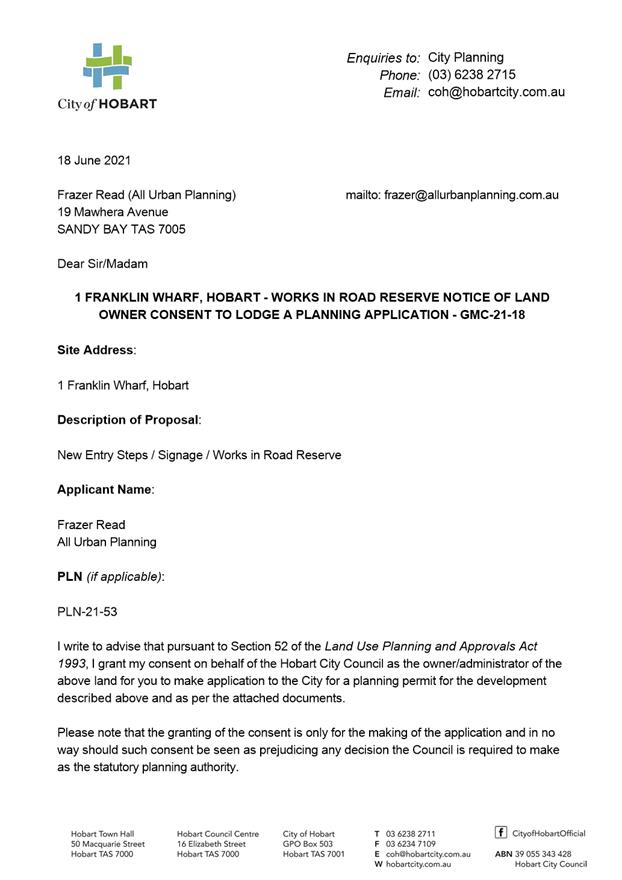 City of HOBART

Enquiries to: City Planning
Phone: (03) 6238 2715
Email: coh@hobartcity.com.au

18 June 2021

Frazer Read (All Urban Planning)
19 Mawhera Avenue
SANDY BAY TAS 7005

mailto: frazer@allurbanplanning.com.au

Dear Sir/Madam

1 FRANKLIN WHARF, HOBART - WORKS IN ROAD RESERVE NOTICE OF LAND OWNER CONSENT TO LODGE A PLANNING APPLICATION - GMC-21-18

Site Address:

1 Franklin Wharf, Hobart

Description of Proposal:

New Entry Steps / Signage / Works in Road Reserve

Applicant Name:

Frazer Read
All Urban Planning

PLN (if applicable):

PLN-21-53

I write to advise that pursuant to Section 52 of the Land Use Planning and Approvals Act 1993, I grant my consent on behalf of the Hobart City Council as the owner/administrator of the above land for you to make application to the City for a planning permit for the development described above and as per the attached documents.

Please note that the granting of the consent is only for the making of the application and in no way should such consent be seen as prejudicing any decision the Council is required to make as the statutory planning authority.

Hobart Town Hall
50 Macquarie Street
Hobart TAS 7000

Hobart Council Centre
16 Elizabeth Street
Hobart TAS 7000

City of Hobart
GPO Box 503
Hobart TAS 7001

T 03 6238 2711
F 03 6234 7109
E coh@hobartcity.com.au
W hobartcity.com.au

CityofHobartOfficial

ABN 39 055 343 428
Hobart City Council